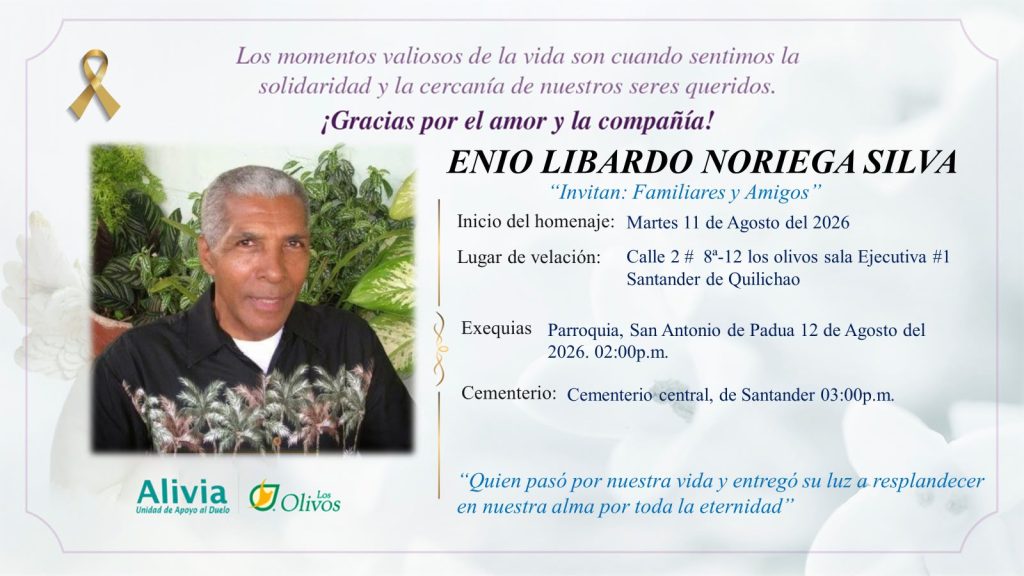 Los momentos valiosos de la vida son cuando sentimos la solidaridad y la cercanía de nuestros seres queridos.

¡Gracias por el amor y la compañía!

ENIO LIBARDO NORIEGA SILVA

"Invitan: Familiares y Amigos"

Inicio del homenaje: Martes 11 de Agosto del 2026

Lugar de velación: Calle 2 # 8ª-12 los olivos sala Ejecutiva #1 Santander de Quilichao

Exequias Parroquia, San Antonio de Padua 12 de Agosto del 2026. 02:00p.m.

Cementerio: Cementerio central, de Santander 03:00p.m.

Alivia
Unidad de Apoyo al Duelo

Los Olivos

"Quien pasó por nuestra vida y entregó su luz a resplandecer en nuestra alma por toda la eternidad"